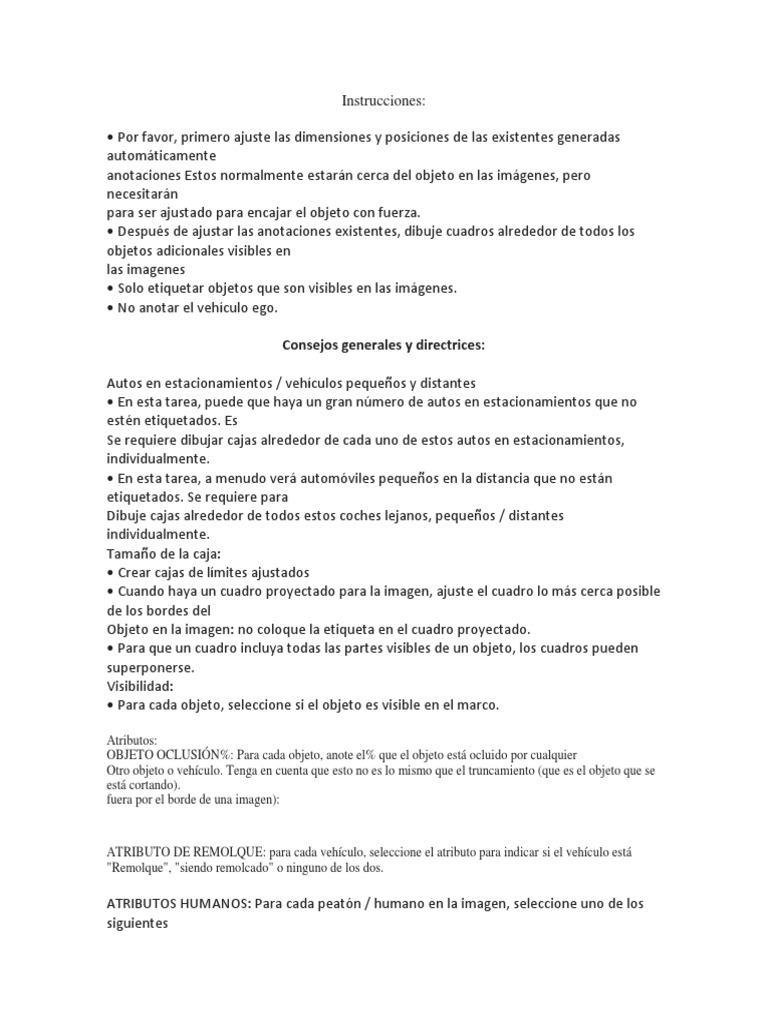 Instrucciones:

• Por favor, primero ajuste las dimensiones y posiciones de las existentes generadas automáticamente
anotaciones Estos normalmente estarán cerca del objeto en las imágenes, pero necesitarán
para ser ajustado para encajar el objeto con fuerza.
• Después de ajustar las anotaciones existentes, dibuje cuadros alrededor de todos los objetos adicionales visibles en
las imagenes
• Solo etiquetar objetos que son visibles en las imágenes.
• No anotar el vehículo ego.

Consejos generales y directrices:

Autos en estacionamientos / vehículos pequeños y distantes
• En esta tarea, puede que haya un gran número de autos en estacionamientos que no estén etiquetados. Es
Se requiere dibujar cajas alrededor de cada uno de estos autos en estacionamientos, individualmente.
• En esta tarea, a menudo verá automóviles pequeños en la distancia que no están etiquetados. Se requiere para
Dibuje cajas alrededor de todos estos coches lejanos, pequeños / distantes individualmente.
Tamaño de la caja:
• Crear cajas de límites ajustados
• Cuando haya un cuadro proyectado para la imagen, ajuste el cuadro lo más cerca posible de los bordes del
Objeto en la imagen: no coloque la etiqueta en el cuadro proyectado.
• Para que un cuadro incluya todas las partes visibles de un objeto, los cuadros pueden superponerse.
Visibilidad:
• Para cada objeto, seleccione si el objeto es visible en el marco.

Atributos:
OBJETO OCLUSIÓN%: Para cada objeto, anote el% que el objeto está ocluido por cualquier
Otro objeto o vehículo. Tenga en cuenta que esto no es lo mismo que el truncamiento (que es el objeto que se está cortando).
fuera por el borde de una imagen):

ATRIBUTO DE REMOLQUE: para cada vehículo, seleccione el atributo para indicar si el vehículo está "Remolque", "siendo remolcado" o ninguno de los dos.

ATRIBUTOS HUMANOS: Para cada peatón / humano en la imagen, seleccione uno de los siguientes